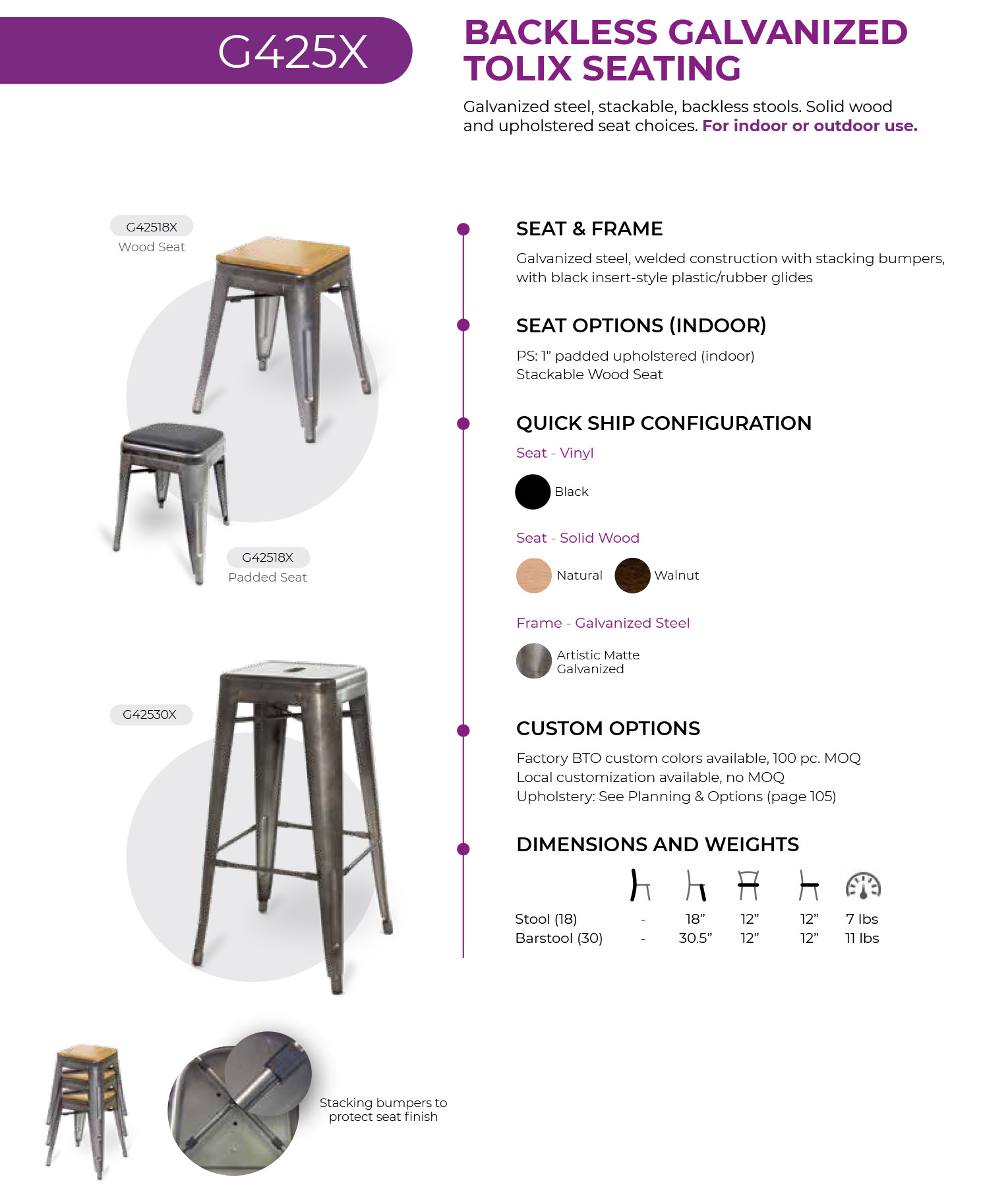 G425X

BACKLESS GALVANIZED TOLIX SEATING

Galvanized steel, stackable, backless stools. Solid wood and upholstered seat choices. For indoor or outdoor use.

G42518X
Wood Seat

G42518X
Padded Seat

G42530X

Stacking bumpers to protect seat finish

SEAT & FRAME

Galvanized steel, welded construction with stacking bumpers, with black insert-style plastic/rubber glides

SEAT OPTIONS (INDOOR)

PS: 1" padded upholstered (indoor)
Stackable Wood Seat

QUICK SHIP CONFIGURATION

Seat - Vinyl

Black

Seat - Solid Wood

Natural Walnut

Frame - Galvanized Steel

Artistic Matte Galvanized

CUSTOM OPTIONS

Factory BTO custom colors available, 100 pc. MOQ
Local customization available, no MOQ
Upholstery: See Planning & Options (page 105)

DIMENSIONS AND WEIGHTS

| | | | | | |
|---|---|---|---|---|---|
| Stool (18) | - | 18” | 12” | 12” | 7 lbs |
| Barstool (30) | - | 30.5” | 12” | 12” | 11 lbs |